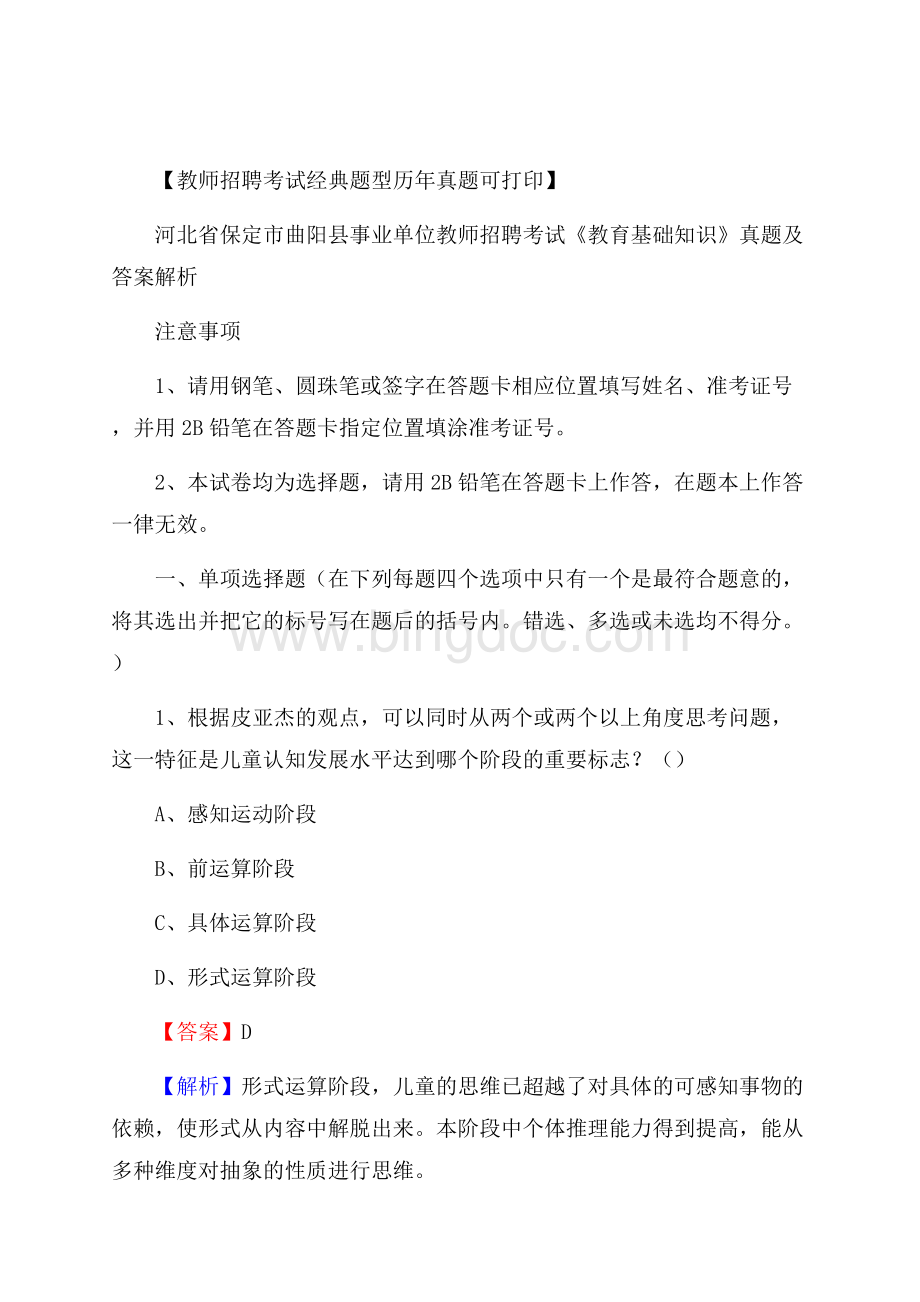 【教师招聘考试经典题型历年真题可打印】

河北省保定市曲阳县事业单位教师招聘考试《教育基础知识》真题及答案解析

注意事项

1、请用钢笔、圆珠笔或签字在答题卡相应位置填写姓名、准考证号，并用 2B 铅笔在答题卡指定位置填涂准考证号。

2、本试卷均为选择题，请用 2B 铅笔在答题卡上作答，在题本上作答一律无效。

一、单项选择题（在下列每题四个选项中只有一个是最符合题意的，将其选出并把它的标号写在题后的括号内。错选、多选或未选均不得分。）

www.bingdoc.com

1、根据皮亚杰的观点，可以同时从两个或两个以上角度思考问题，这一特征是儿童认知发展水平达到哪个阶段的重要标志？（）

A、感知运动阶段

B、前运算阶段

C、具体运算阶段

D、形式运算阶段

【答案】D

【解析】形式运算阶段，儿童的思维已超越了对具体的可感知事物的依赖，使形式从内容中解脱出来。本阶段中个体推理能力得到提高，能从多种维度对抽象的性质进行思维。